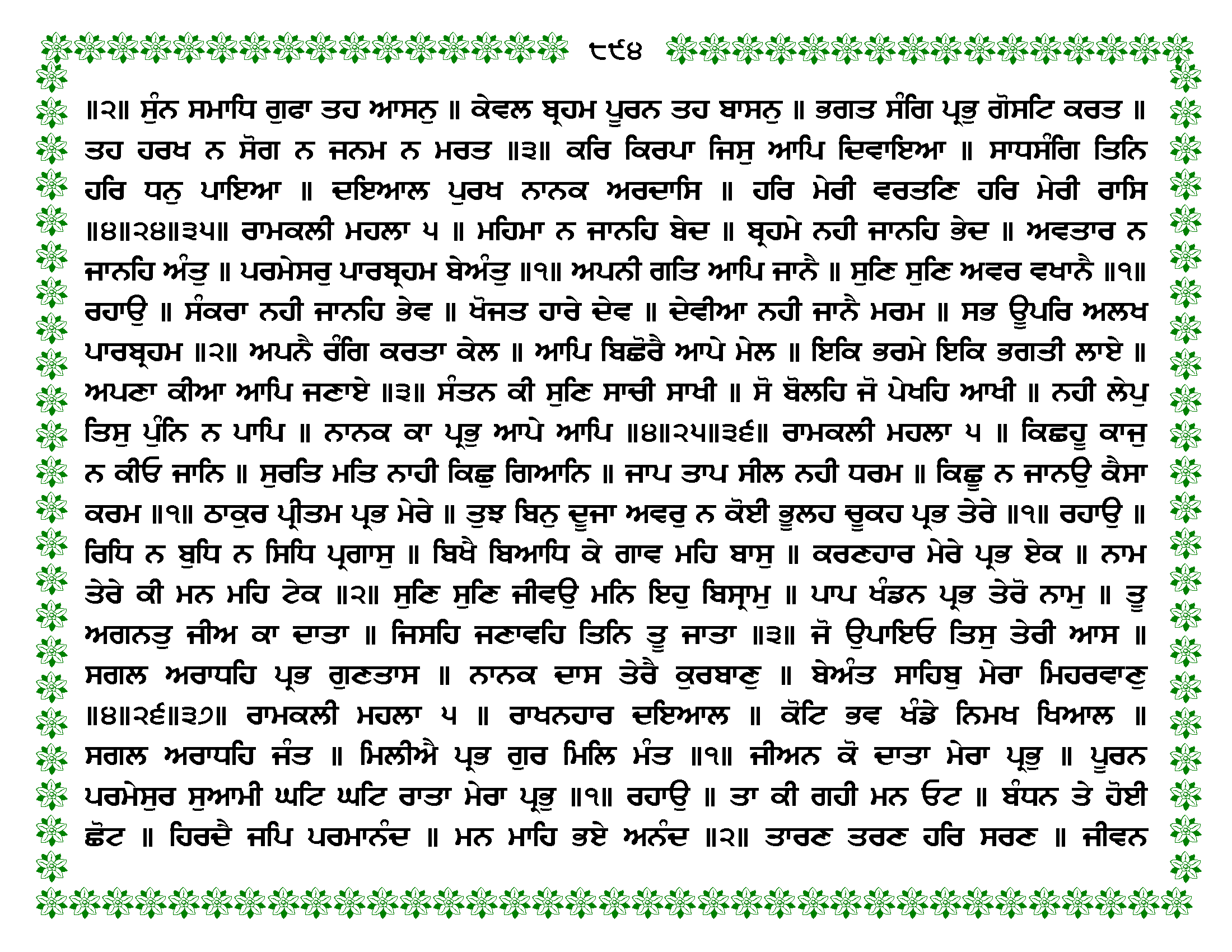 ੮੯੪

॥੨॥ ਸੁੰਨ ਸਮਾਧਿ ਗੁਫਾ ਤਹ ਆਸਨੁ ॥ ਕੇਵਲ ਬ੍ਰਹਮ ਪੂਰਨ ਤਹ ਬਾਸਨੁ ॥ ਭਗਤ ਸੰਗਿ ਪ੍ਰਭੁ ਗੋਸਟਿ ਕਰਤ ॥ ਤਹ ਹਰਖ ਨ ਸੋਗ ਨ ਜਨਮ ਨ ਮਰਤ ॥੩॥ ਕਰਿ ਕਿਰਪਾ ਜਿਸੁ ਆਪਿ ਦਿਵਾਇਆ ॥ ਸਾਧਸੰਗਿ ਤਿਨਿ ਹਰਿ ਧਨੁ ਪਾਇਆ ॥ ਦਇਆਲ ਪੁਰਖ ਨਾਨਕ ਅਰਦਾਸਿ ॥ ਹਰਿ ਮੇਰੀ ਵਰਤਣਿ ਹਰਿ ਮੇਰੀ ਰਾਸਿ ॥੪॥੨੪॥੩੫॥ ਰਾਮਕਲੀ ਮਹਲਾ ੫ ॥ ਮਹਿਮਾ ਨ ਜਾਨਹਿ ਬੇਦ ॥ ਬ੍ਰਹਮੇ ਨਹੀ ਜਾਨਹਿ ਭੇਦ ॥ ਅਵਤਾਰ ਨ ਜਾਨਹਿ ਅੰਤੁ ॥ ਪਰਮੇਸਰੁ ਪਾਰਬ੍ਰਹਮ ਬੇਅੰਤੁ ॥੧॥ ਅਪਨੀ ਗਤਿ ਆਪਿ ਜਾਨੈ ॥ ਸੁਣਿ ਸੁਣਿ ਅਵਰ ਵਖਾਨੈ ॥੧॥ ਰਹਾਉ ॥ ਸੰਕਰਾ ਨਹੀ ਜਾਨਹਿ ਭੇਵ ॥ ਖੋਜਤ ਹਾਰੇ ਦੇਵ ॥ ਦੇਵੀਆ ਨਹੀ ਜਾਨੈ ਮਰਮ ॥ ਸਭ ਊਪਰਿ ਅਲਖ ਪਾਰਬ੍ਰਹਮ ॥੨॥ ਅਪਨੈ ਰੰਗਿ ਕਰਤਾ ਕੇਲ ॥ ਆਪਿ ਬਿਛੋਰੈ ਆਪੇ ਮੇਲ ॥ ਇਕਿ ਭਰਮੇ ਇਕਿ ਭਗਤੀ ਲਾਏ ॥ ਅਪਣਾ ਕੀਆ ਆਪਿ ਜਣਾਏ ॥੩॥ ਸੰਤਨ ਕੀ ਸੁਣਿ ਸਾਚੀ ਸਾਖੀ ॥ ਸੋ ਬੋਲਹਿ ਜੋ ਪੇਖਹਿ ਆਖੀ ॥ ਨਹੀ ਲੇਪੁ ਤਿਸੁ ਪੁੰਨਿ ਨ ਪਾਪਿ ॥ ਨਾਨਕ ਕਾ ਪ੍ਰਭੁ ਆਪੇ ਆਪਿ ॥੪॥੨੫॥੩੬॥ ਰਾਮਕਲੀ ਮਹਲਾ ੫ ॥ ਕਿਛਹੂ ਕਾਜੁ ਨ ਕੀਓ ਜਾਨਿ ॥ ਸੁਰਤਿ ਮਤਿ ਨਾਹੀ ਕਿਛੁ ਗਿਆਨਿ ॥ ਜਾਪ ਤਾਪ ਸੀਲ ਨਹੀ ਧਰਮ ॥ ਕਿਛੂ ਨ ਜਾਨਉ ਕੈਸਾ ਕਰਮ ॥੧॥ ਠਾਕੁਰ ਪ੍ਰੀਤਮ ਪ੍ਰਭ ਮੇਰੇ ॥ ਤੁਝ ਬਿਨੁ ਦੂਜਾ ਅਵਰੁ ਨ ਕੋਈ ਭੂਲਹ ਚੂਕਹ ਪ੍ਰਭ ਤੇਰੇ ॥੧॥ ਰਹਾਉ ॥ ਰਿਧਿ ਨ ਬੁਧਿ ਨ ਸਿਧਿ ਪ੍ਰਗਾਸੁ ॥ ਬਿਖੈ ਬਿਆਧਿ ਕੇ ਗਾਵ ਮਹਿ ਬਾਸੁ ॥ ਕਰਣਹਾਰ ਮੇਰੇ ਪ੍ਰਭ ਏਕ ॥ ਨਾਮ ਤੇਰੇ ਕੀ ਮਨ ਮਹਿ ਟੇਕ ॥੨॥ ਸੁਣਿ ਸੁਣਿ ਜੀਵਉ ਮਨਿ ਇਹੁ ਬਿਸ੍ਰਾਮੁ ॥ ਪਾਪ ਖੰਡਨ ਪ੍ਰਭ ਤੇਰੋ ਨਾਮੁ ॥ ਤੂ ਅਗਨਤੁ ਜੀਅ ਕਾ ਦਾਤਾ ॥ ਜਿਸਹਿ ਜਣਾਵਹਿ ਤਿਨਿ ਤੂ ਜਾਤਾ ॥੩॥ ਜੋ ਉਪਾਇਓ ਤਿਸੁ ਤੇਰੀ ਆਸ ॥ ਸਗਲ ਅਰਾਧਹਿ ਪ੍ਰਭ ਗੁਣਤਾਸ ॥ ਨਾਨਕ ਦਾਸ ਤੇਰੈ ਕੁਰਬਾਣੁ ॥ ਬੇਅੰਤ ਸਾਹਿਬੁ ਮੇਰਾ ਮਿਹਰਵਾਣੁ ॥੪॥੨੬॥੩੭॥ ਰਾਮਕਲੀ ਮਹਲਾ ੫ ॥ ਰਾਖਨਹਾਰ ਦਇਆਲ ॥ ਕੋਟਿ ਭਵ ਖੰਡੇ ਨਿਮਖ ਖਿਆਲ ॥ ਸਗਲ ਅਰਾਧਹਿ ਜੰਤ ॥ ਮਿਲੀਐ ਪ੍ਰਭ ਗੁਰ ਮਿਲਿ ਮੰਤ ॥੧॥ ਜੀਅਨ ਕੋ ਦਾਤਾ ਮੇਰਾ ਪ੍ਰਭੁ ॥ ਪੂਰਨ ਪਰਮੇਸੁਰ ਸੁਆਮੀ ਘਟਿ ਘਟਿ ਰਾਤਾ ਮੇਰਾ ਪ੍ਰਭੁ ॥੧॥ ਰਹਾਉ ॥ ਤਾ ਕੀ ਗਹੀ ਮਨ ਓਟ ॥ ਬੰਧਨ ਤੇ ਹੋਈ ਛੋਟ ॥ ਹਿਰਦੈ ਜਪਿ ਪਰਮਾਨੰਦ ॥ ਮਨ ਮਾਹਿ ਭਏ ਅਨੰਦ ॥੨॥ ਤਾਰਣ ਤਰਣ ਹਰਿ ਸਰਣ ॥ ਜੀਵਨ